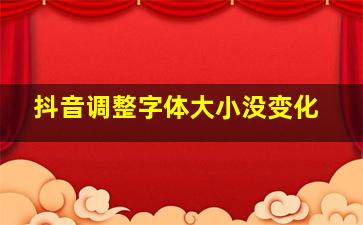 抖音调整字体大小没变化